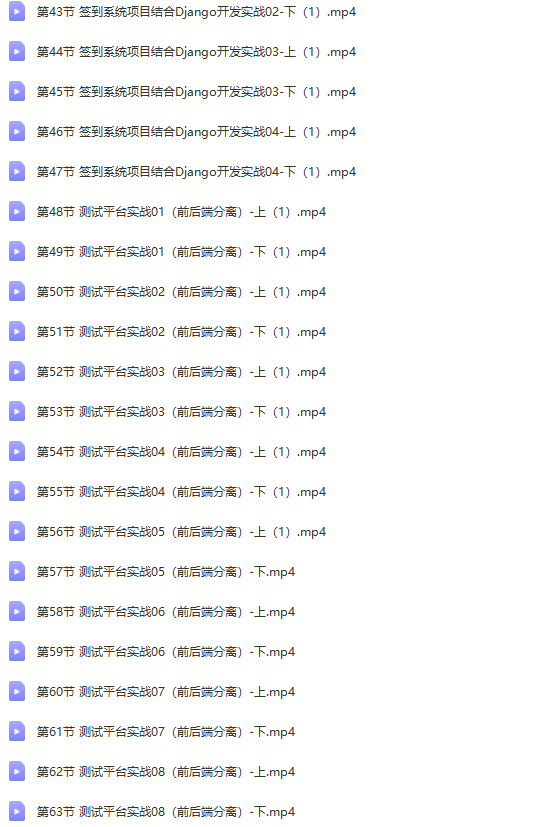 第43节 签到系统项目结合Django开发实战02-下（1）.mp4

第44节 签到系统项目结合Django开发实战03-上（1）.mp4

第45节 签到系统项目结合Django开发实战03-下（1）.mp4

第46节 签到系统项目结合Django开发实战04-上（1）.mp4

第47节 签到系统项目结合Django开发实战04-下（1）.mp4

第48节 测试平台实战01（前后端分离）-上（1）.mp4

第49节 测试平台实战01（前后端分离）-下（1）.mp4

第50节 测试平台实战02（前后端分离）-上（1）.mp4

第51节 测试平台实战02（前后端分离）-下（1）.mp4

第52节 测试平台实战03（前后端分离）-上（1）.mp4

第53节 测试平台实战03（前后端分离）-下（1）.mp4

第54节 测试平台实战04（前后端分离）-上（1）.mp4

第55节 测试平台实战04（前后端分离）-下（1）.mp4

第56节 测试平台实战05（前后端分离）-上（1）.mp4

第57节 测试平台实战05（前后端分离）-下.mp4

第58节 测试平台实战06（前后端分离）-上.mp4

第59节 测试平台实战06（前后端分离）-下.mp4

第60节 测试平台实战07（前后端分离）-上.mp4

第61节 测试平台实战07（前后端分离）-下.mp4

第62节 测试平台实战08（前后端分离）-上.mp4

第63节 测试平台实战08（前后端分离）-下.mp4